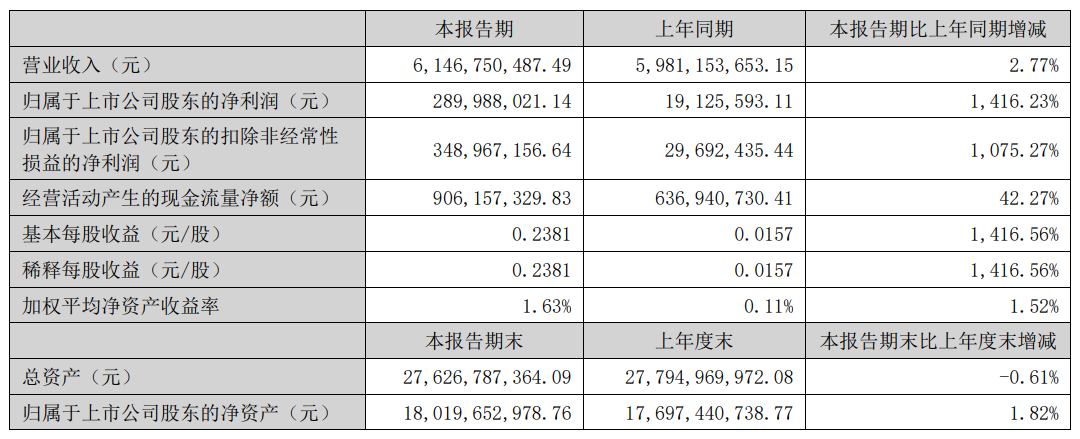 |  | 本报告期 | 上年同期 | 本报告期比上年同期增减 |
|---|---|---|---|
| 营业收入（元） | 6，146，750，487.49 | 5，981，153，653.15 | 2.77% |
| 归属于上市公司股东的净利润（元） | 289，988，021.14 | 19，125，593.11 | 1，416.23% |
| 归属于上市公司股东的扣除非经常性损益的净利润（元） | 348，967，156.64 | 29，692，435.44 | 1，075.27% |
| 经营活动产生的现金流量净额（元） | 906，157，329.83 | 636，940，730.41 | 42.27% |
| 基本每股收益（元/股） | 0.2381 | 0.0157 | 1，416.56% |
| 稀释每股收益（元/股） | 0.2381 | 0.0157 | 1，416.56% |
| 加权平均净资产收益率 | 1.63% | 0.11% | 1.52% |
|  | 本报告期末 | 上年度末 | 本报告期末比上年度末增减 |
| 总资产（元） | 27，626，787，364.09 | 27，794，969，972.08 | -0.61% |
| 归属于上市公司股东的净资产（元） | 18，019，652，978.76 | 17，697，440，738.77 | 1.82% |